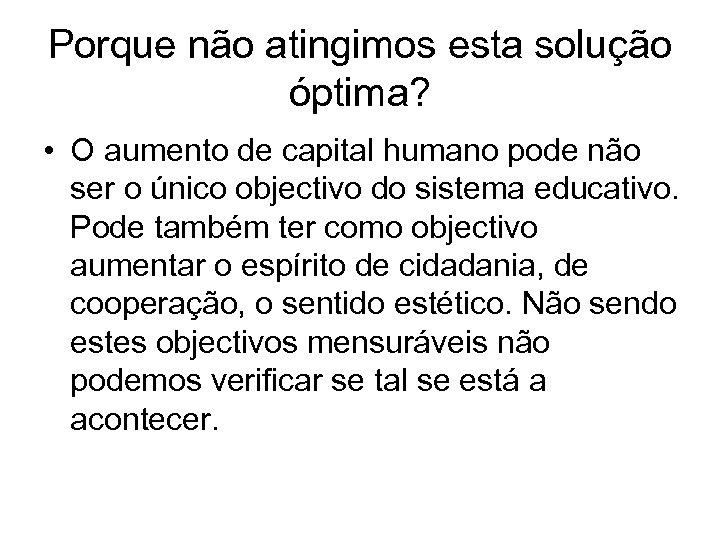 Porque não atingimos esta solução óptima?

• O aumento de capital humano pode não ser o único objectivo do sistema educativo. Pode também ter como objectivo aumentar o espírito de cidadania, de cooperação, o sentido estético. Não sendo estes objectivos mensuráveis não podemos verificar se tal se está a acontecer.